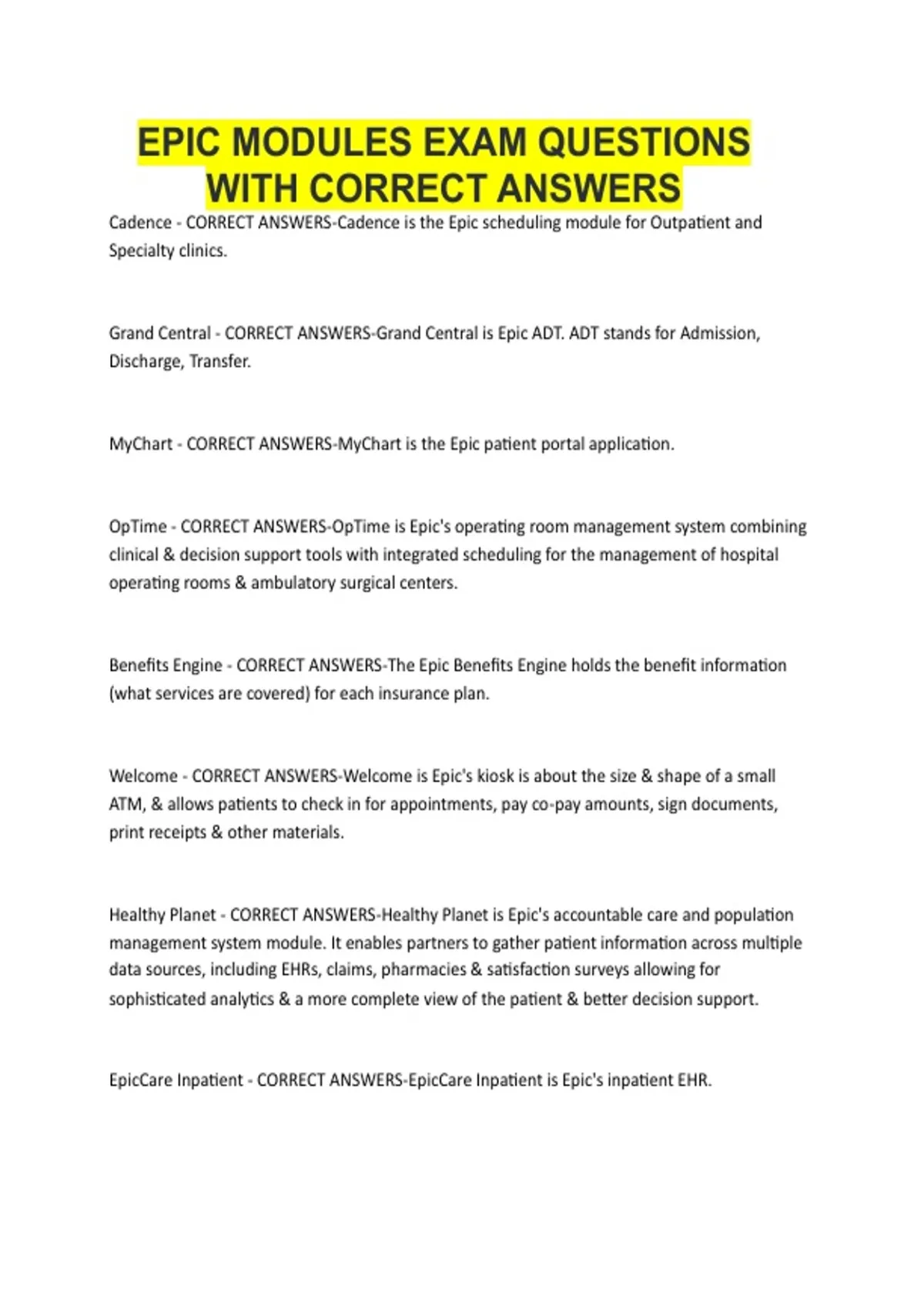 EPIC MODULES EXAM QUESTIONS WITH CORRECT ANSWERS

Cadence - CORRECT ANSWERS-Cadence is the Epic scheduling module for Outpatient and Specialty clinics.

Grand Central - CORRECT ANSWERS-Grand Central is Epic ADT. ADT stands for Admission, Discharge, Transfer.

MyChart - CORRECT ANSWERS-MyChart is the Epic patient portal application.

OpTime - CORRECT ANSWERS-OpTime is Epic's operating room management system combining clinical & decision support tools with integrated scheduling for the management of hospital operating rooms & ambulatory surgical centers.

Benefits Engine - CORRECT ANSWERS-The Epic Benefits Engine holds the benefit information (what services are covered) for each insurance plan.

Welcome - CORRECT ANSWERS-Welcome is Epic's kiosk is about the size & shape of a small ATM, & allows patients to check in for appointments, pay co-pay amounts, sign documents, print receipts & other materials.

Healthy Planet - CORRECT ANSWERS-Healthy Planet is Epic's accountable care and population management system module. It enables partners to gather patient information across multiple data sources, including EHRs, claims, pharmacies & satisfaction surveys allowing for sophisticated analytics & a more complete view of the patient & better decision support.

EpicCare Inpatient - CORRECT ANSWERS-EpicCare Inpatient is Epic's inpatient EHR.